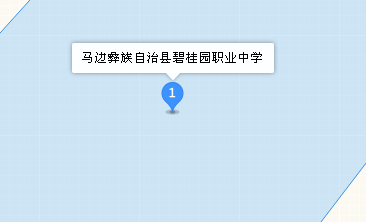 马边彝族自治县碧桂园职业中学

1